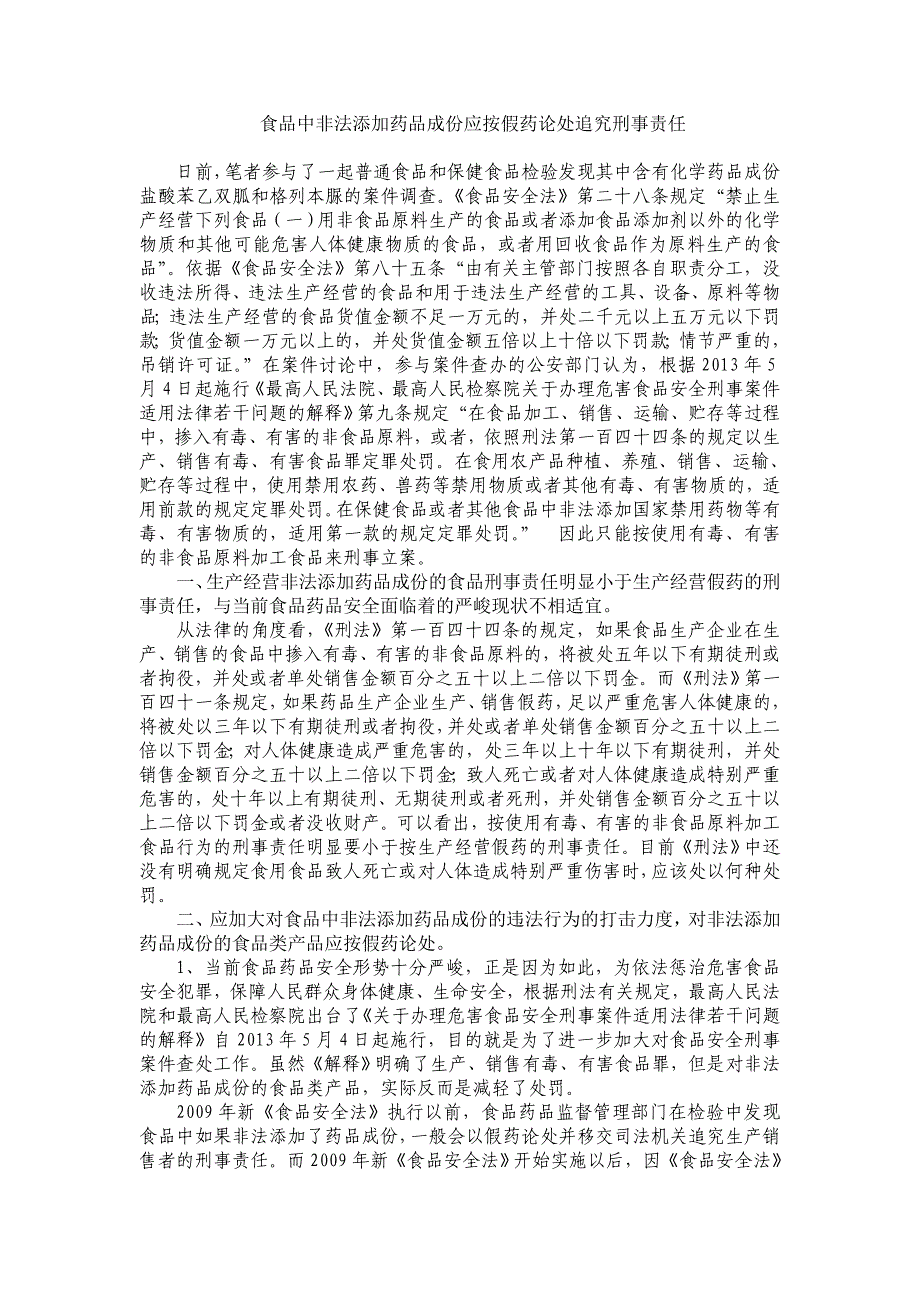 食品中非法添加药品成份应按假药论处追究刑事责任

日前，笔者参与了一起普通食品和保健食品检验发现其中含有化学药品成份盐酸苯乙双胍和格列本脲的案件调查。《食品安全法》第二十八条规定“禁止生产经营下列食品（一）用非食品原料生产的食品或者添加食品添加剂以外的化学物质和其他可能危害人体健康物质的食品，或者用回收食品作为原料生产的食品”。依据《食品安全法》第八十五条“由有关主管部门按照各自职责分工，没收违法所得、违法生产经营的食品和用于违法生产经营的工具、设备、原料等物品；违法生产经营的食品货值金额不足一万元的，并处二千元以上五万元以下罚款；货值金额一万元以上的，并处货值金额五倍以上十倍以下罚款；情节严重的，吊销许可证。”在案件讨论中，参与案件查办的公安部门认为，根据2013年5月4日起施行《最高人民法院、最高人民检察院关于办理危害食品安全刑事案件适用法律若干问题的解释》第九条规定“在食品加工、销售、运输、贮存等过程中，掺入有毒、有害的非食品原料，或者，依照刑法第一百四十四条的规定以生产、销售有毒、有害食品罪定罪处罚。在食用农产品种植、养殖、销售、运输、贮存等过程中，使用禁用农药、兽药等禁用物质或者其他有毒、有害物质的，适用前款的规定定罪处罚。在保健食品或者其他食品中非法添加国家禁用药物等有毒、有害物质的，适用第一款的规定定罪处罚。” 因此只能按使用有毒、有害的非食品原料加工食品来刑事立案。

一、生产经营非法添加药品成份的食品刑事责任明显小于生产经营假药的刑事责任，与当前食品药品安全面临着的严峻现状不相适宜。

从法律的角度看，《刑法》第一百四十四条的规定，如果食品生产企业在生产、销售的食品中掺入有毒、有害的非食品原料的，将被处五年以下有期徒刑或者拘役，并处或者单处销售金额百分之五十以上二倍以下罚金。而《刑法》第一百四十一条规定，如果药品生产企业生产、销售假药，足以严重危害人体健康的，将被处以三年以下有期徒刑或者拘役，并处或者单处销售金额百分之五十以上二倍以下罚金；对人体健康造成严重危害的，处三年以上十年以下有期徒刑，并处销售金额百分之五十以上二倍以下罚金；致人死亡或者对人体健康造成特别严重危害的，处十年以上有期徒刑、无期徒刑或者死刑，并处销售金额百分之五十以上二倍以下罚金或者没收财产。可以看出，按使用有毒、有害的非食品原料加工食品行为的刑事责任明显要小于按生产经营假药的刑事责任。目前《刑法》中还没有明确规定食用食品致人死亡或对人体造成特别严重伤害时，应该处以何种处罚。

二、应加大对食品中非法添加药品成份的违法行为的打击力度，对非法添加药品成份的食品类产品应按假药论处。

1、当前食品药品安全形势十分严峻，正是因为如此，为依法惩治危害食品安全犯罪，保障人民群众身体健康、生命安全，根据刑法有关规定，最高人民法院和最高人民检察院出台了《关于办理危害食品安全刑事案件适用法律若干问题的解释》自2013年5月4日起施行，目的就是为了进一步加大对食品安全刑事案件查处工作。虽然《解释》明确了生产、销售有毒、有害食品罪，但是对非法添加药品成份的食品类产品，实际反而是减轻了处罚。

2009年新《食品安全法》执行以前，食品药品监督管理部门在检验中发现食品中如果非法添加了药品成份，一般会以假药论处并移交司法机关追究生产销售者的刑事责任。而2009年新《食品安全法》开始实施以后，因《食品安全法》